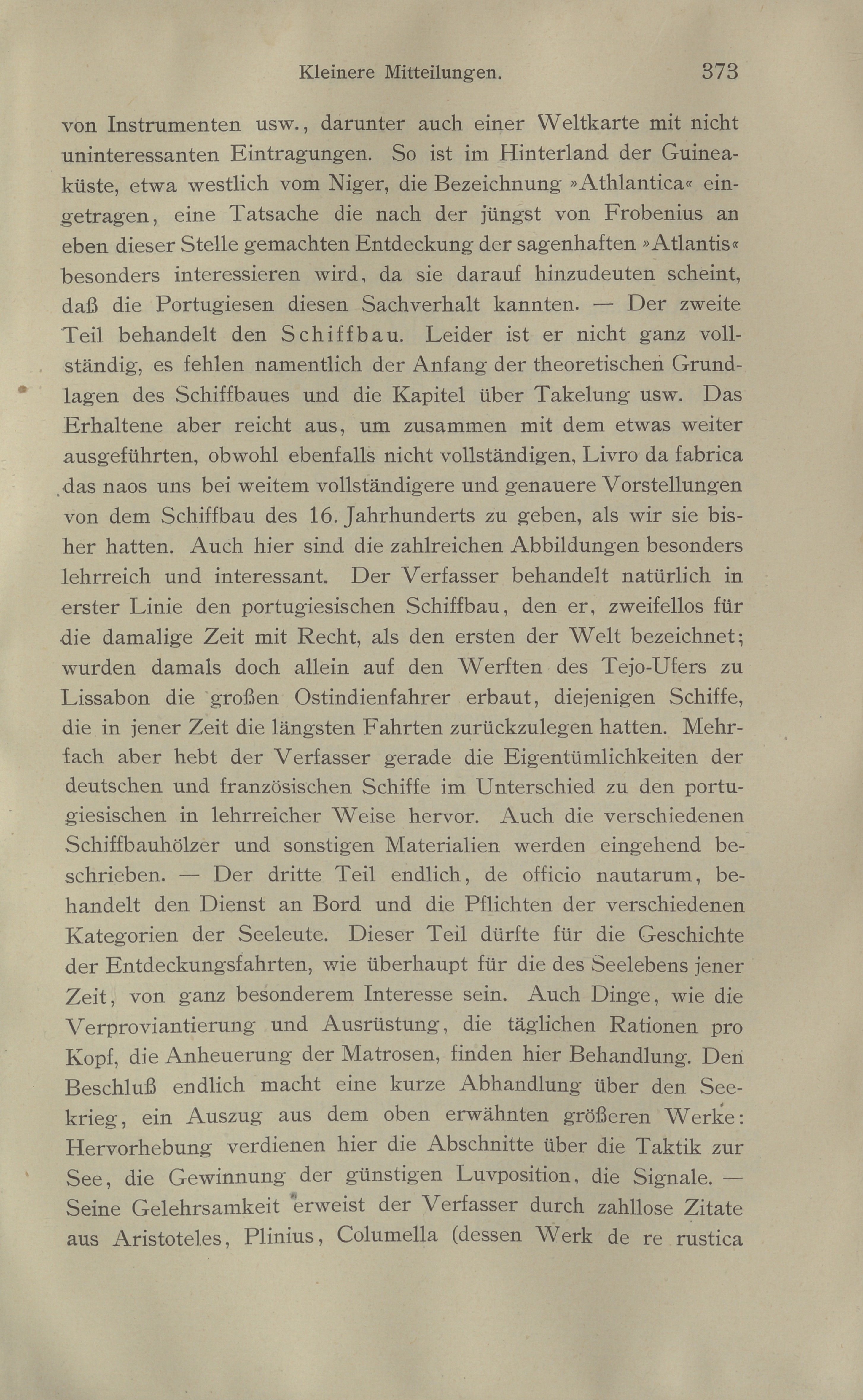 Kleinere Mitteilungen. 373

von Instrumenten usw., darunter auch einer Weltkarte mit nicht uninteressanten Eintragungen. So ist im Hinterland der Guineaküste, etwa westlich vom Niger, die Bezeichnung »Athlantica« eingetragen, eine Tatsache die nach der jüngst von Frobenius an eben dieser Stelle gemachten Entdeckung der sagenhaften »Atlantis« besonders interessieren wird, da sie darauf hinzudeuten scheint, daß die Portugiesen diesen Sachverhalt kannten. — Der zweite Teil behandelt den Schiffbau. Leider ist er nicht ganz vollständig, es fehlen namentlich der Anfang der theoretischen Grundlagen des Schiffbaues und die Kapitel über Takelung usw. Das Erhaltene aber reicht aus, um zusammen mit dem etwas weiter ausgeführten, obwohl ebenfalls nicht vollständigen, Livro da fabrica das naos uns bei weitem vollständigere und genauere Vorstellungen von dem Schiffbau des 16. Jahrhunderts zu geben, als wir sie bisher hatten. Auch hier sind die zahlreichen Abbildungen besonders lehrreich und interessant. Der Verfasser behandelt natürlich in erster Linie den portugiesischen Schiffbau, den er, zweifellos für die damalige Zeit mit Recht, als den ersten der Welt bezeichnet; wurden damals doch allein auf den Werften des Tejo-Ufers zu Lissabon die großen Ostindienfahrer erbaut, diejenigen Schiffe, die in jener Zeit die längsten Fahrten zurückzulegen hatten. Mehrfach aber hebt der Verfasser gerade die Eigentümlichkeiten der deutschen und französischen Schiffe im Unterschied zu den portugiesischen in lehrreicher Weise hervor. Auch die verschiedenen Schiffbauhölzer und sonstigen Materialien werden eingehend beschrieben. — Der dritte Teil endlich, de officio nautarum, behandelt den Dienst an Bord und die Pflichten der verschiedenen Kategorien der Seeleute. Dieser Teil dürfte für die Geschichte der Entdeckungsfahrten, wie überhaupt für die des Seelebens jener Zeit, von ganz besonderem Interesse sein. Auch Dinge, wie die Verproviantierung und Ausrüstung, die täglichen Rationen pro Kopf, die Anheuerung der Matrosen, finden hier Behandlung. Den Beschluß endlich macht eine kurze Abhandlung über den Seekrieg, ein Auszug aus dem oben erwähnten größeren Werke: Hervorhebung verdienen hier die Abschnitte über die Taktik zur See, die Gewinnung der günstigen Luvposition, die Signale. — Seine Gelehrsamkeit erweist der Verfasser durch zahllose Zitate aus Aristoteles, Plinius, Columella (dessen Werk de re rustica